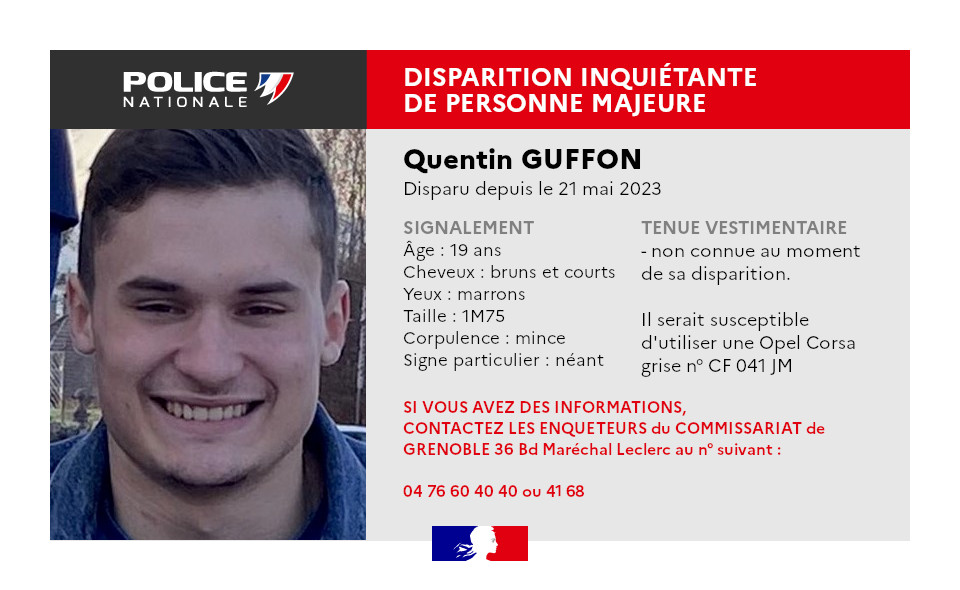 POLICE NATIONALE

DISPARITION INQUIÉTANTE DE PERSONNE MAJEURE

Quentin GUFFON

Disparu depuis le 21 mai 2023

SIGNALEMENT
Âge : 19 ans
Cheveux : bruns et courts
Yeux : marrons
Taille : 1M75
Corpulence : mince
Signe particulier : néant

TENUE VESTIMENTAIRE
- non connue au moment de sa disparition.

Il serait susceptible d'utiliser une Opel Corsa grise n° CF 041 JM

SI VOUS AVEZ DES INFORMATIONS, CONTACTEZ LES ENQUETEURS du COMMISSARIAT de GRENOBLE 36 Bd Maréchal Leclerc au n° suivant :

04 76 60 40 40 ou 41 68